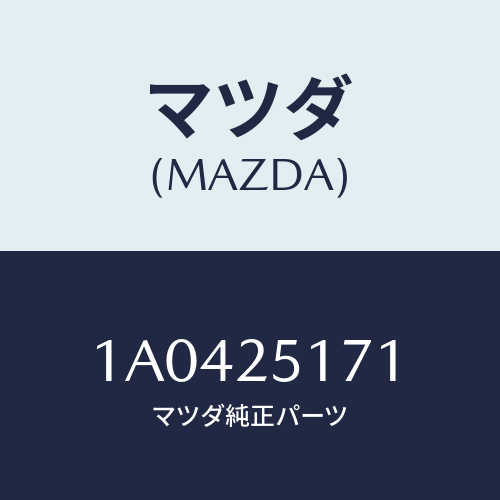 マツダ
(MAZDA)

1A0425171
マツダ純正パーツ